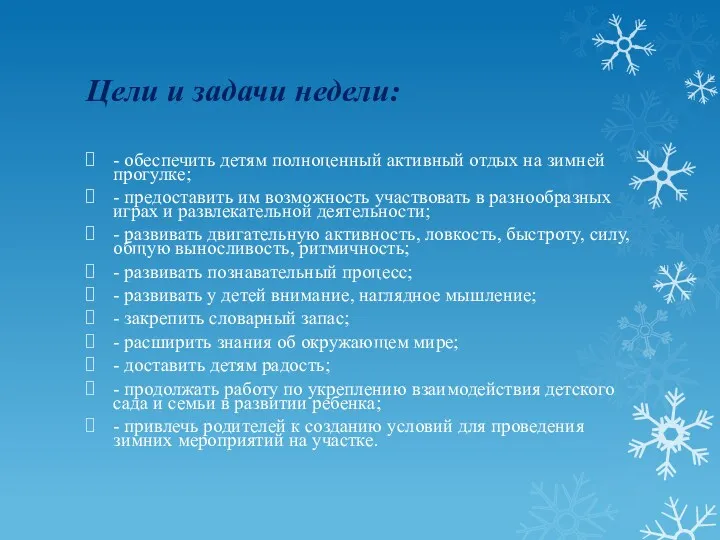 Цели и задачи недели:

- обеспечить детям полноценный активный отдых на зимней прогулке;

- предоставить им возможность участвовать в разнообразных играх и развлекательной деятельности;

- развивать двигательную активность, ловкость, быстроту, силу, общую выносливость, ритмичность;

- развивать познавательный процесс;

- развивать у детей внимание, наглядное мышление;

- закрепить словарный запас;

- расширить знания об окружающем мире;

- доставить детям радость;

- продолжать работу по укреплению взаимодействия детского сада и семьи в развитии ребенка;

- привлечь родителей к созданию условий для проведения зимних мероприятий на участке.